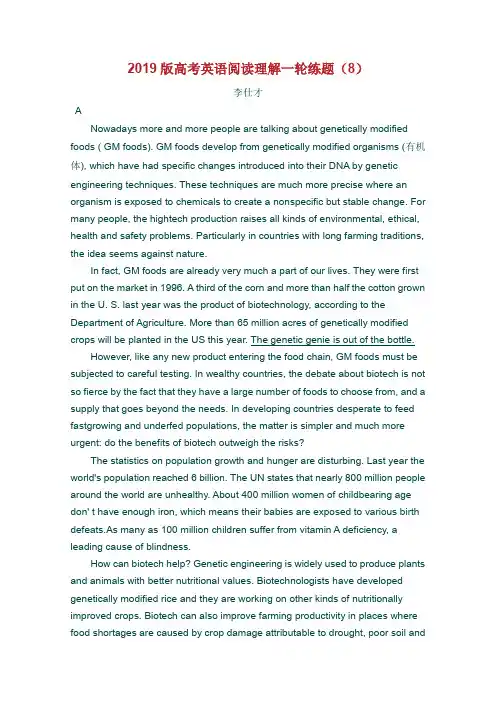 2019版高考英语阅读理解一轮练题（8）

李仕才

A

Nowadays more and more people are talking about genetically modified foods ( GM foods). GM foods develop from genetically modified organisms (有机体), which have had specific changes introduced into their DNA by genetic engineering techniques. These techniques are much more precise where an organism is exposed to chemicals to create a nonspecific but stable change. For many people, the hightech production raises all kinds of environmental, ethical, health and safety problems. Particularly in countries with long farming traditions, the idea seems against nature.

In fact, GM foods are already very much a part of our lives. They were first put on the market in 1996. A third of the corn and more than half the cotton grown in the U. S. last year was the product of biotechnology, according to the Department of Agriculture. More than 65 million acres of genetically modified crops will be planted in the US this year. The genetic genie is out of the bottle.

However, like any new product entering the food chain, GM foods must be subjected to careful testing. In wealthy countries, the debate about biotech is not so fierce by the fact that they have a large number of foods to choose from, and a supply that goes beyond the needs. In developing countries desperate to feed fastgrowing and underfed populations, the matter is simpler and much more urgent: do the benefits of biotech outweigh the risks?

The statistics on population growth and hunger are disturbing. Last year the world's population reached 6 billion. The UN states that nearly 800 million people around the world are unhealthy. About 400 million women of childbearing age don' t have enough iron, which means their babies are exposed to various birth defeats.As many as 100 million children suffer from vitamin A deficiency, a leading cause of blindness.

How can biotech help? Genetic engineering is widely used to produce plants and animals with better nutritional values. Biotechnologists have developed genetically modified rice and they are working on other kinds of nutritionally improved crops. Biotech can also improve farming productivity in places where food shortages are caused by crop damage attributable to drought, poor soil and